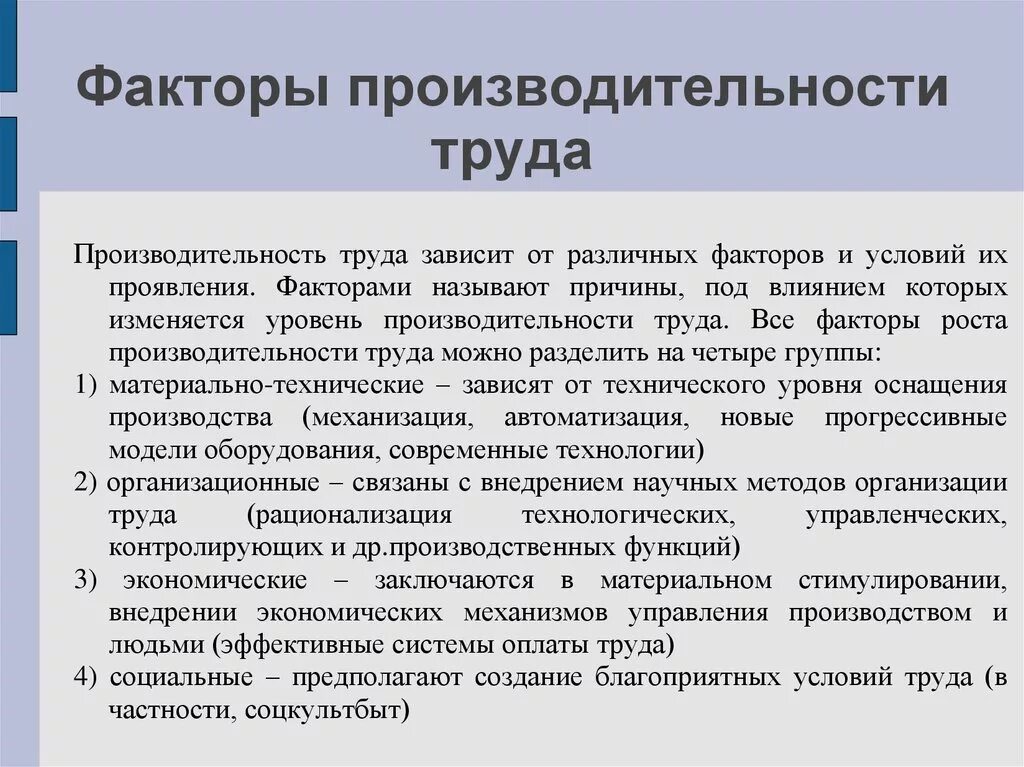 Факторы производительности труда

Производительность труда зависит от различных факторов и условий их проявления. Факторами называют причины, под влиянием которых изменяется уровень производительности труда. Все факторы роста производительности труда можно разделить на четыре группы:

1) материально-технические – зависят от технического уровня оснащения производства (механизация, автоматизация, новые прогрессивные модели оборудования, современные технологии)

2) организационные – связаны с внедрением научных методов организации труда (рационализация технологических, управленческих, контролирующих и др.производственных функций)

3) экономические – заключаются в материальном стимулировании, внедрении экономических механизмов управления производством и людьми (эффективные системы оплаты труда)

4) социальные – предполагают создание благоприятных условий труда (в частности, соцкультбыт)